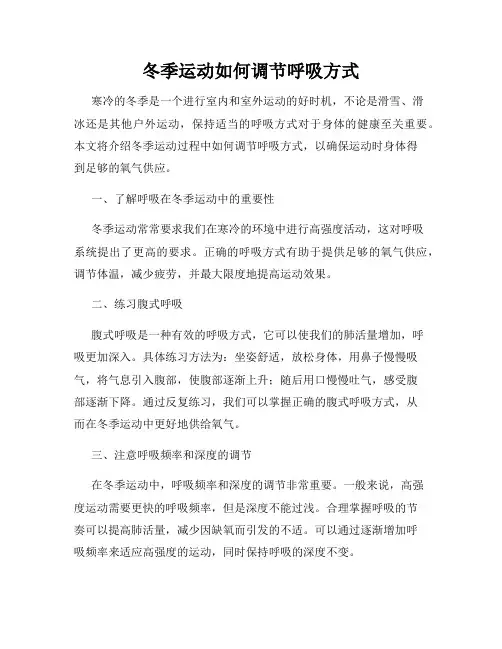 冬季运动如何调节呼吸方式

寒冷的冬季是一个进行室内和室外运动的好时机，不论是滑雪、滑冰还是其他户外运动，保持适当的呼吸方式对于身体的健康至关重要。本文将介绍冬季运动过程中如何调节呼吸方式，以确保运动时身体得到足够的氧气供应。

一、了解呼吸在冬季运动中的重要性

冬季运动常常要求我们在寒冷的环境中进行高强度活动，这对呼吸系统提出了更高的要求。正确的呼吸方式有助于提供足够的氧气供应，调节体温，减少疲劳，并最大限度地提高运动效果。

二、练习腹式呼吸

腹式呼吸是一种有效的呼吸方式，它可以使我们的肺活量增加，呼吸更加深入。具体练习方法为：坐姿舒适，放松身体，用鼻子慢慢吸气，将气息引入腹部，使腹部逐渐上升；随后用口慢慢吐气，感受腹部逐渐下降。通过反复练习，我们可以掌握正确的腹式呼吸方式，从而在冬季运动中更好地供给氧气。

三、注意呼吸频率和深度的调节

在冬季运动中，呼吸频率和深度的调节非常重要。一般来说，高强度运动需要更快的呼吸频率，但是深度不能过浅。合理掌握呼吸的节奏可以提高肺活量，减少因缺氧而引发的不适。可以通过逐渐增加呼吸频率来适应高强度的运动，同时保持呼吸的深度不变。